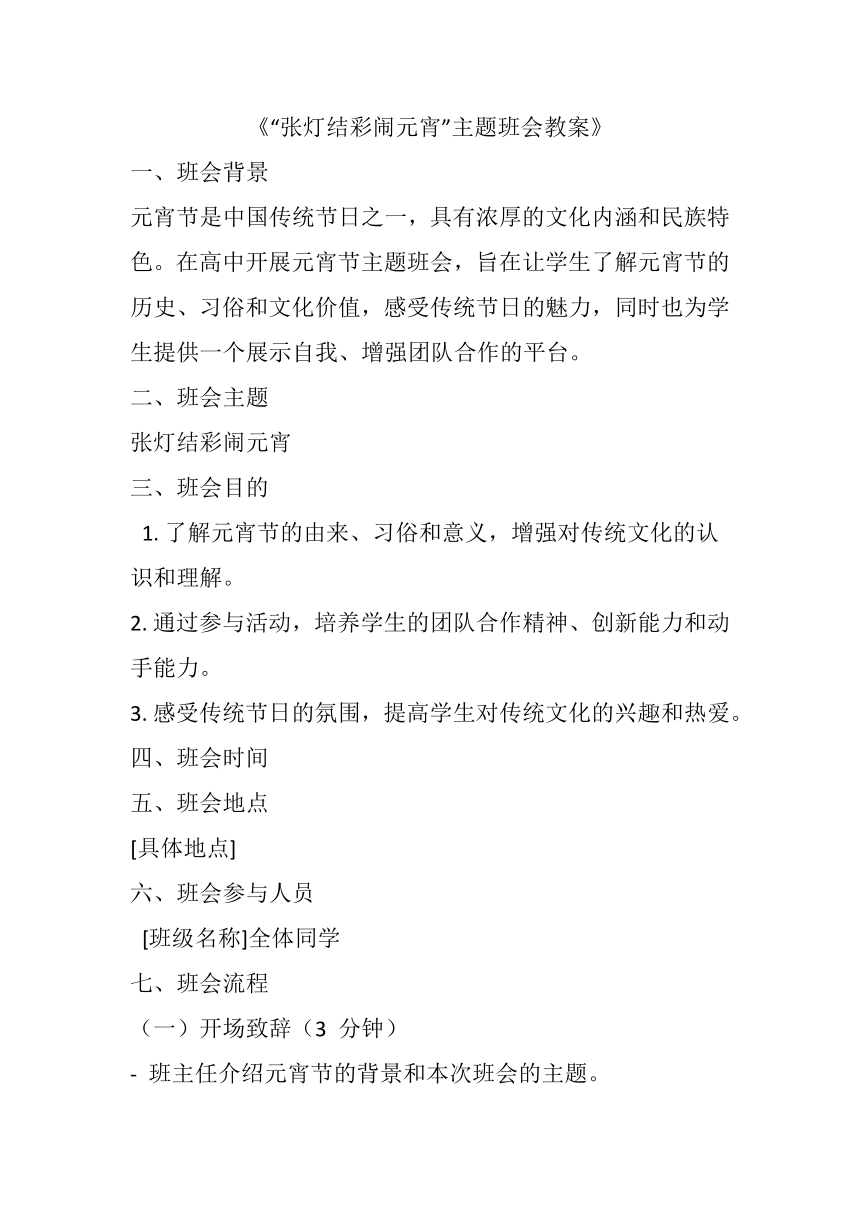 《“张灯结彩闹元宵”主题班会教案》

一、班会背景

元宵节是中国传统节日之一，具有浓厚的文化内涵和民族特色。在高中开展元宵节主题班会，旨在让学生了解元宵节的历史、习俗和文化价值，感受传统节日的魅力，同时也为学生提供一个展示自我、增强团队合作的平台。

二、班会主题

张灯结彩闹元宵

三、班会目的

1. 了解元宵节的由来、习俗和意义，增强对传统文化的认识和理解。

2. 通过参与活动，培养学生的团队合作精神、创新能力和动手能力。

3. 感受传统节日的氛围，提高学生对传统文化的兴趣和热爱。

四、班会时间

五、班会地点

[具体地点]

六、班会参与人员

[班级名称]全体同学

七、班会流程

（一）开场致辞（3 分钟）

- 班主任介绍元宵节的背景和本次班会的主题。